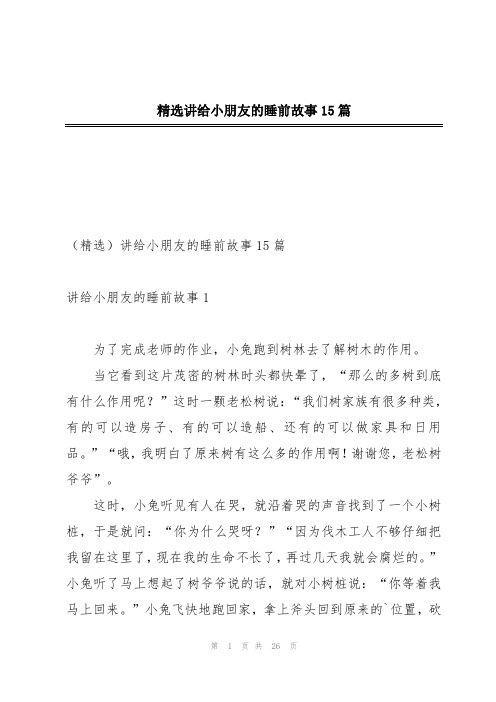 精选讲给小朋友的睡前故事15篇

（精选）讲给小朋友的睡前故事15篇

讲给小朋友的睡前故事1

为了完成老师的作业，小兔跑到树林去了解树木的作用。

当它看到这片茂密的树林时头都快晕了，“那么的多树到底有什么作用呢？”这时一颗老松树说：“我们树家族有很多种类，有的可以造房子、有的可以造船、还有的可以做家具和日用品。”“哦，我明白了原来树有这么多的作用啊！谢谢您，老松树爷爷”。

这时，小兔听见有人在哭，就沿着哭的声音找到了一个小树桩，于是就问：“你为什么哭呀？”“因为伐木工人不够仔细把我留在这里了，现在我的生命不长了，再过几天我就会腐烂的。”小兔听了马上想起了树爷爷说的话，就对小树桩说：“你等着我马上回来。”小兔飞快地跑回家，拿上斧头回到原来的`位置，砍

第 1 页 共 26 页